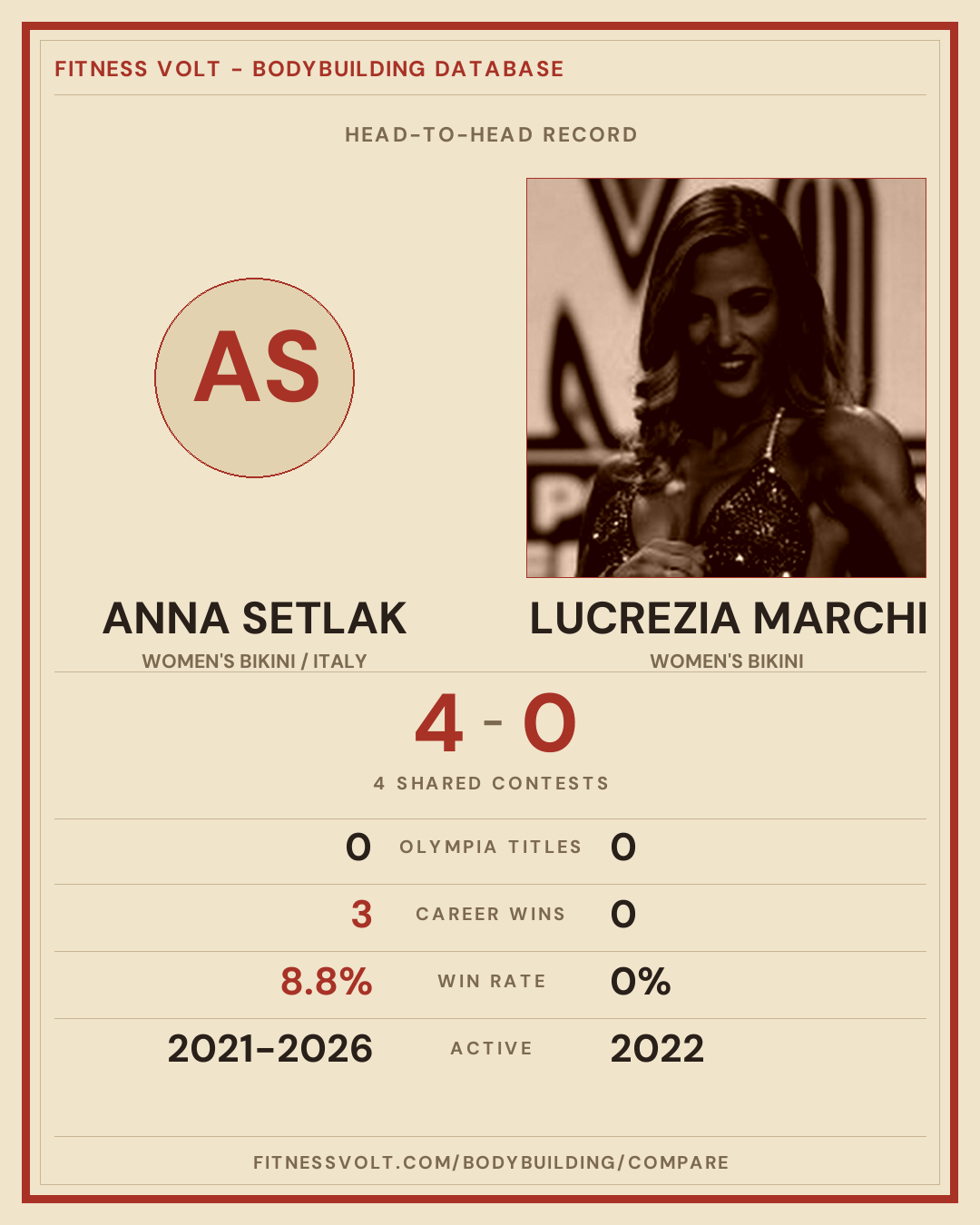 FITNESS VOLT - BODYBUILDING DATABASE

HEAD-TO-HEAD RECORD

AS

ANNA SETLAK
WOMEN'S BIKINI / ITALY

LUCREZIA MARCHI
WOMEN'S BIKINI

4 - 0

4 SHARED CONTESTS

0 OLYMPIA TITLES 0

3 CAREER WINS 0

8.8% WIN RATE 0%

2021-2026 ACTIVE 2022

FITNESSVOLT.COM/BODYBUILDING/COMPARE